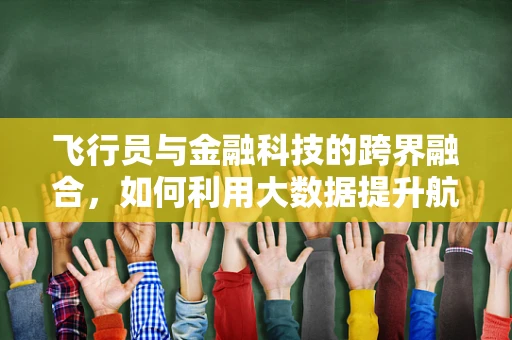 飞行员与金融科技的跨界融合，如何利用大数据提升航